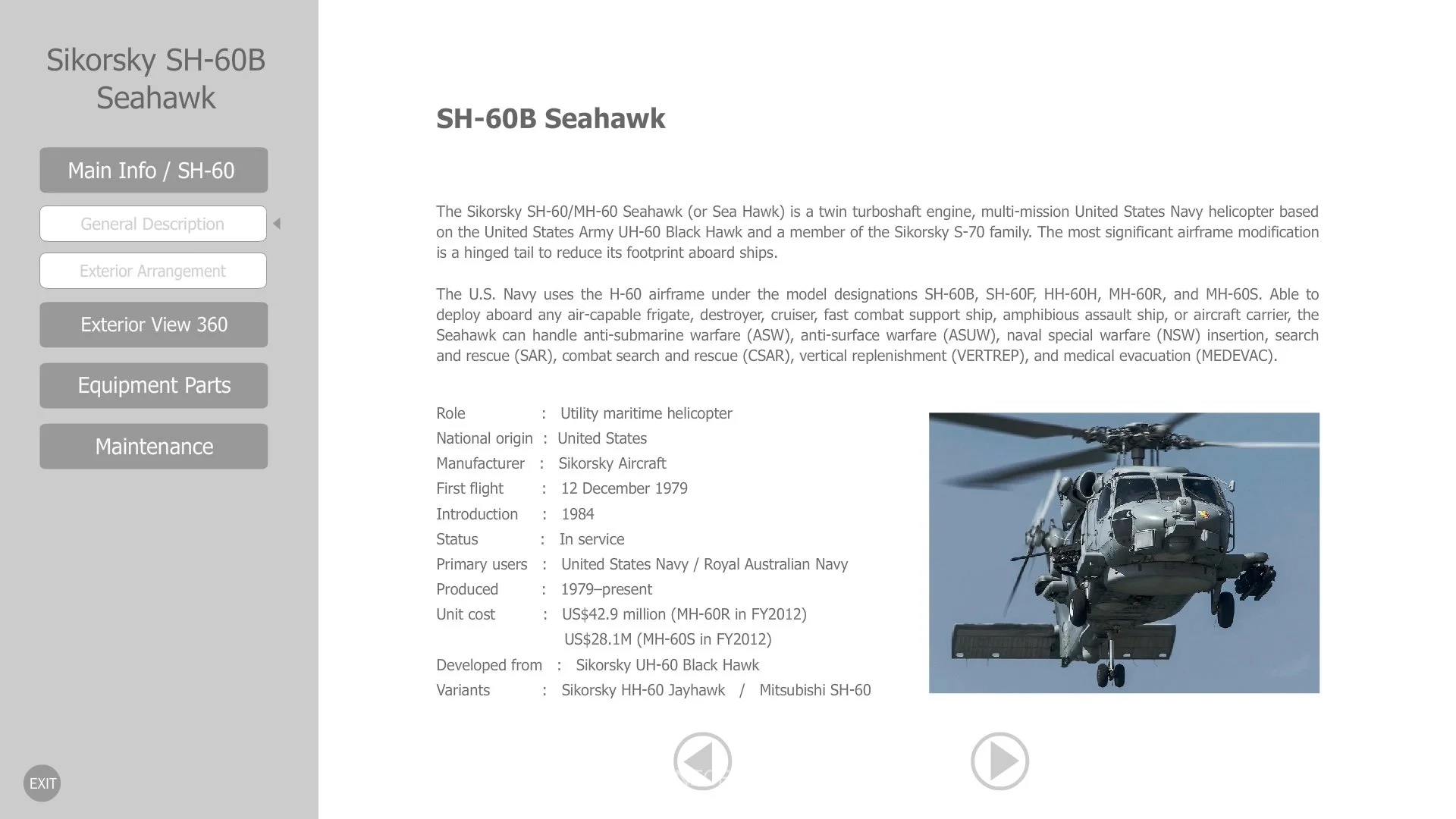 Sikorsky SH-60B Seahawk

Main Info / SH-60

General Description

Exterior Arrangement

Exterior View 360

Equipment Parts

Maintenance

EXIT

SH-60B Seahawk

The Sikorsky SH-60/MH-60 Seahawk (or Sea Hawk) is a twin turboshaft engine, multi-mission United States Navy helicopter based on the United States Army UH-60 Black Hawk and a member of the Sikorsky S-70 family. The most significant airframe modification is a hinged tail to reduce its footprint aboard ships.

The U.S. Navy uses the H-60 airframe under the model designations SH-60B, SH-60F, HH-60H, MH-60R, and MH-60S. Able to deploy aboard any air-capable frigate, destroyer, cruiser, fast combat support ship, amphibious assault ship, or aircraft carrier, the Seahawk can handle anti-submarine warfare (ASW), anti-surface warfare (ASUW), naval special warfare (NSW) insertion, search and rescue (SAR), combat search and rescue (CSAR), vertical replenishment (VERTREP), and medical evacuation (MEDEVAC).

Role : Utility maritime helicopter
National origin : United States
Manufacturer : Sikorsky Aircraft
First flight : 12 December 1979
Introduction : 1984
Status : In service
Primary users : United States Navy / Royal Australian Navy
Produced : 1979–present
Unit cost : US$42.9 million (MH-60R in FY2012)
US$28.1M (MH-60S in FY2012)
Developed from : Sikorsky UH-60 Black Hawk
Variants : Sikorsky HH-60 Jayhawk / Mitsubishi SH-60